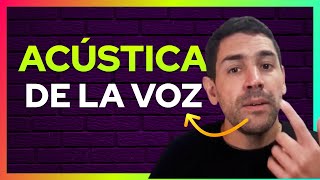 ACÚSTICA
DE LA VOZ